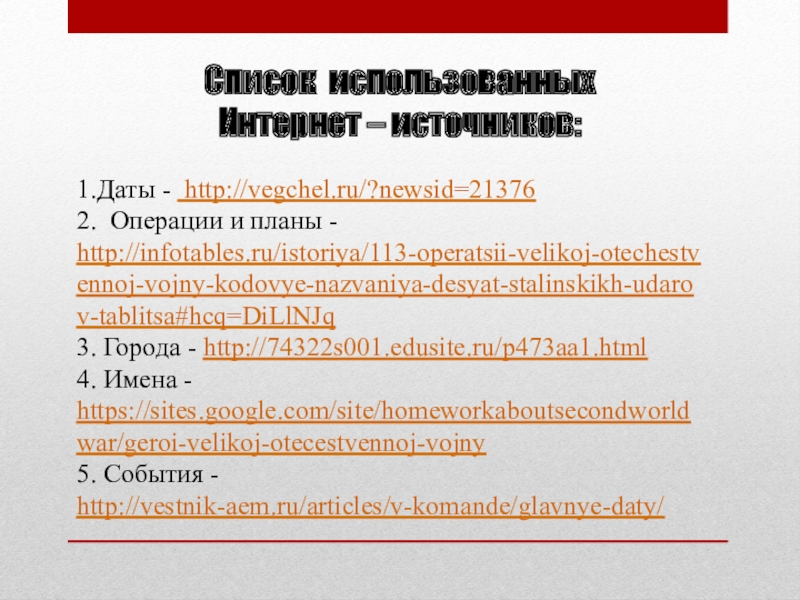 Список использованных
Интернет – источников:

1.Даты - http://vegchel.ru/?newsid=21376
2. Операции и планы - http://infotables.ru/istoriya/113-operatsii-velikoj-otechestvennoj-vojny-kodovye-nazvaniya-desyat-stalinskikh-udarov-tablitsa#hcq=DiLlNJq
3. Города - http://74322s001.edusite.ru/p473aa1.html
4. Имена - https://sites.google.com/site/homeworkaboutsecondworldwar/geroi-velikoj-otecestvennoj-vojny
5. События - http://vestnik-aem.ru/articles/v-komande/glavnye-daty/